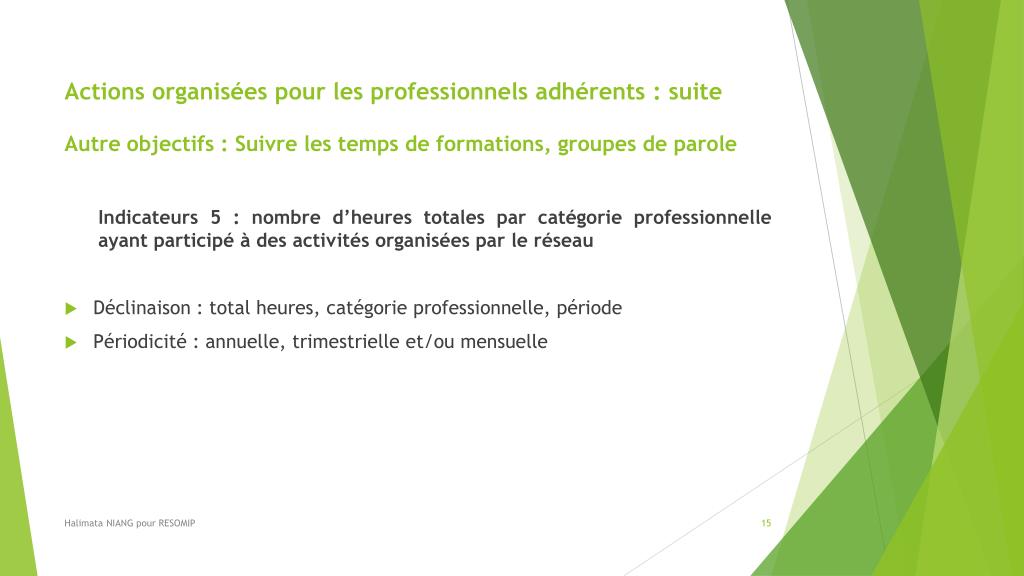 Actions organisées pour les professionnels adhérents : suite

Autre objectifs : Suivre les temps de formations, groupes de parole

Indicateurs 5 : nombre d'heures totales par catégorie professionnelle ayant participé à des activités organisées par le réseau

Déclinaison : total heures, catégorie professionnelle, période

Périodicité : annuelle, trimestrielle et/ou mensuelle

Halimata NIANG pour RESOMIP

15